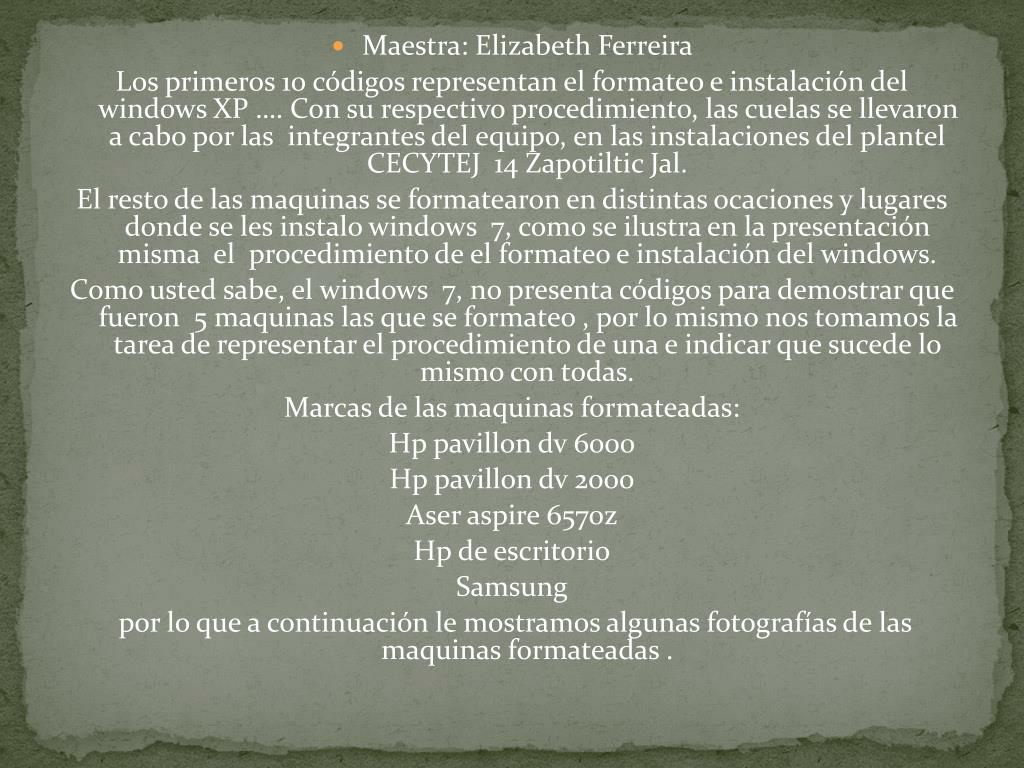 Maestra: Elizabeth Ferreira

Los primeros 10 códigos representan el formateo e instalación del windows XP …. Con su respectivo procedimiento, las cuelas se llevaron a cabo por las integrantes del equipo, en las instalaciones del plantel CECYTEJ 14 Zapotiltic Jal.

El resto de las maquinas se formatearon en distintas ocaciones y lugares donde se les instalo windows 7, como se ilustra en la presentación misma el procedimiento de el formateo e instalación del windows.

Como usted sabe, el windows 7, no presenta códigos para demostrar que fueron 5 maquinas las que se formateo , por lo mismo nos tomamos la tarea de representar el procedimiento de una e indicar que sucede lo mismo con todas.

Marcas de las maquinas formateadas:

Hp pavillon dv 6000

Hp pavillon dv 2000

Aser aspire 6570z

Hp de escritorio

Samsung

por lo que a continuación le mostramos algunas fotografías de las maquinas formateadas .